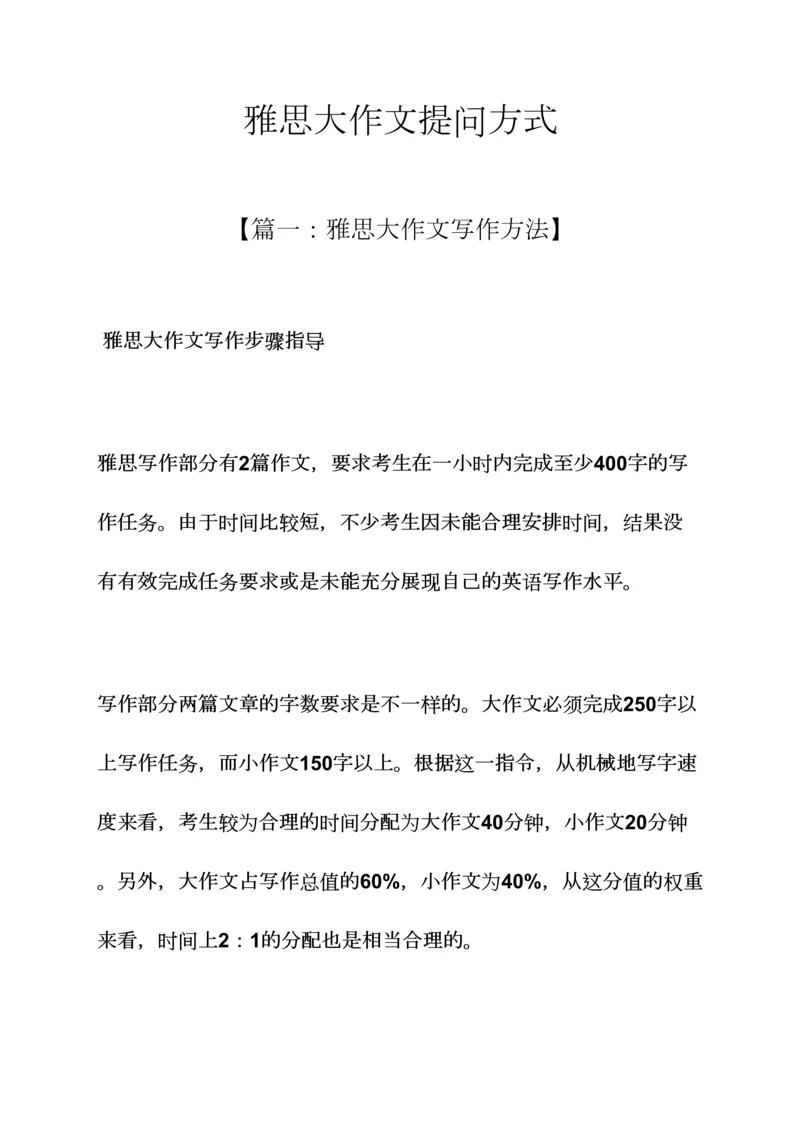 雅思大作文提问方式

【篇一：雅思大作文写作方法】

雅思大作文写作步骤指导

雅思写作部分有2篇作文，要求考生在一小时内完成至少400字的写作任务。由于时间比较短，不少考生因未能合理安排时间，结果没有有效完成任务要求或是未能充分展现自己的英语写作水平。

写作部分两篇文章的字数要求是不一样的。大作文必须完成250字以上写作任务，而小作文150字以上。根据这一指令，从机械地写字速度来看，考生较为合理的时间分配为大作文40分钟，小作文20分钟。另外，大作文占写作总值的60%，小作文为40%，从这分值的权重来看，时间上2：1的分配也是相当合理的。